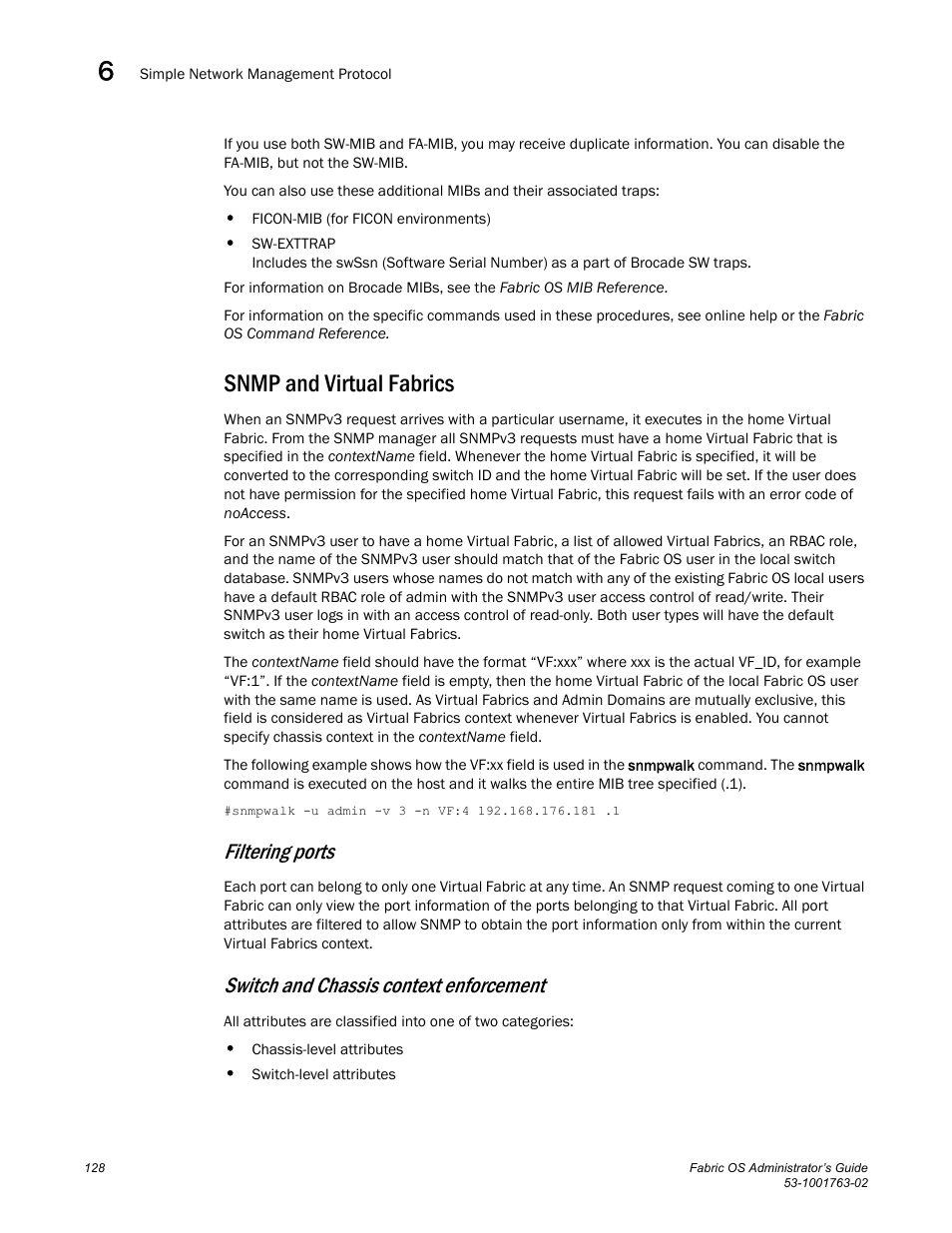 6 Simple Network Management Protocol

If you use both SW-MIB and FA-MIB, you may receive duplicate information. You can disable the FA-MIB, but not the SW-MIB.

You can also use these additional MIBs and their associated traps:

• FICON-MIB (for FICON environments)

• SW-EXTTRAP
Includes the swSsn (Software Serial Number) as a part of Brocade SW traps.

For information on Brocade MIBs, see the Fabric OS MIB Reference.

For information on the specific commands used in these procedures, see online help or the Fabric OS Command Reference.

SNMP and Virtual Fabrics

When an SNMPv3 request arrives with a particular username, it executes in the home Virtual Fabric. From the SNMP manager all SNMPv3 requests must have a home Virtual Fabric that is specified in the contextName field. Whenever the home Virtual Fabric is specified, it will be converted to the corresponding switch ID and the home Virtual Fabric will be set. If the user does not have permission for the specified home Virtual Fabric, this request fails with an error code of noAccess.

For an SNMPv3 user to have a home Virtual Fabric, a list of allowed Virtual Fabrics, an RBAC role, and the name of the SNMPv3 user should match that of the Fabric OS user in the local switch database. SNMPv3 users whose names do not match with any of the existing Fabric OS local users have a default RBAC role of admin with the SNMPv3 user access control of read/write. Their SNMPv3 user logs in with an access control of read-only. Both user types will have the default switch as their home Virtual Fabrics.

The contextName field should have the format “VF:xxx” where xxx is the actual VF_ID, for example “VF:1”. If the contextName field is empty, then the home Virtual Fabric of the local Fabric OS user with the same name is used. As Virtual Fabrics and Admin Domains are mutually exclusive, this field is considered as Virtual Fabrics context whenever Virtual Fabrics is enabled. You cannot specify chassis context in the contextName field.

The following example shows how the VF:xx field is used in the snmpwalk command. The snmpwalk command is executed on the host and it walks the entire MIB tree specified (.1).

#snmpwalk -u admin -v 3 -n VF:4 192.168.176.181 .1

Filtering ports

Each port can belong to only one Virtual Fabric at any time. An SNMP request coming to one Virtual Fabric can only view the port information of the ports belonging to that Virtual Fabric. All port attributes are filtered to allow SNMP to obtain the port information only from within the current Virtual Fabrics context.

Switch and Chassis context enforcement

All attributes are classified into one of two categories:

• Chassis-level attributes

• Switch-level attributes

128

Fabric OS Administrator’s Guide
53-1001763-02